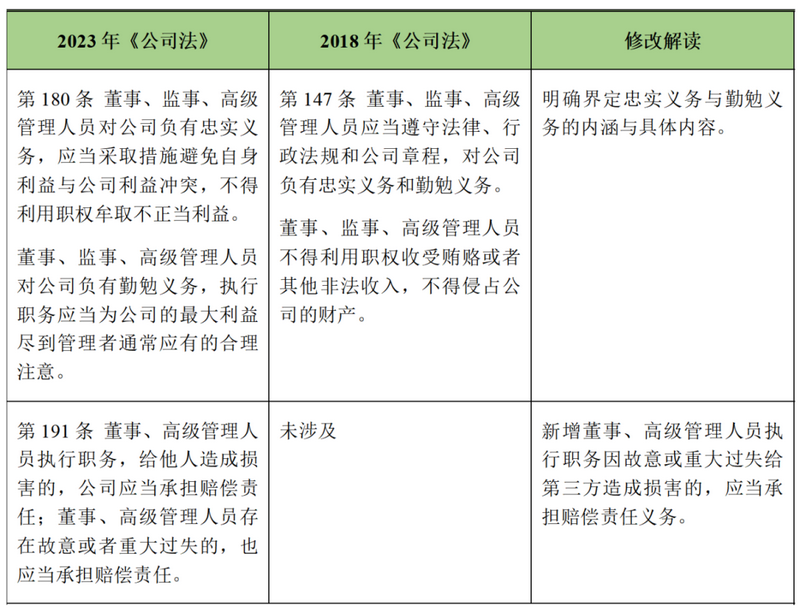 | 2023 年《公司法》 | 2018 年《公司法》 | 修改解读 |
|---|---|---|
| 第 180 条 董事、监事、高级管理人员对公司负有忠实义务，应当采取措施避免自身利益与公司利益冲突，不得利用职权牟取不正当利益。<br><br>董事、监事、高级管理人员对公司负有勤勉义务，执行职务应当为公司的最大利益尽到管理者通常应有的合理注意。 | 第 147 条 董事、监事、高级管理人员应当遵守法律、行政法规和公司章程，对公司负有忠实义务和勤勉义务。<br><br>董事、监事、高级管理人员不得利用职权收受贿赂或者其他非法收入，不得侵占公司的财产。 | 明确界定忠实义务与勤勉义务的内涵与具体内容。 |
| 第 191 条 董事、高级管理人员执行职务，给他人造成损害的，公司应当承担赔偿责任；董事、高级管理人员存在故意或者重大过失的，也应当承担赔偿责任。 | 未涉及 | 新增董事、高级管理人员执行职务因故意或重大过失给第三方造成损害的，应当承担赔偿责任义务。 |